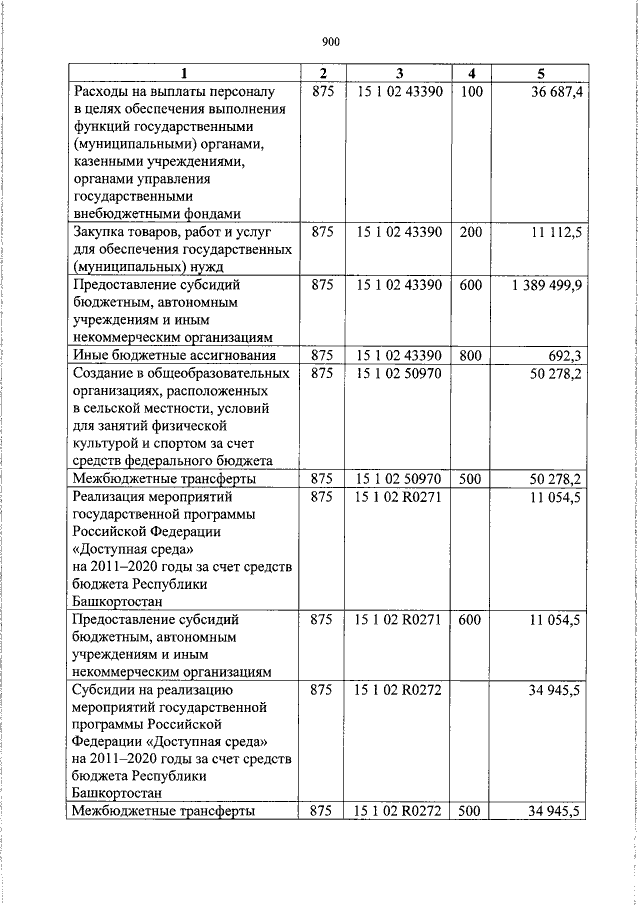 900

| 1 | 2 | 3 | 4 | 5 |
|---|---|---|---|---|
| Расходы на выплаты персоналу в целях обеспечения выполнения функций государственными (муниципальными) органами, казенными учреждениями, органами управления государственными внебюджетными фондами | 875 | 15 1 02 43390 | 100 | 36 687,4 |
| Закупка товаров, работ и услуг для обеспечения государственных (муниципальных) нужд | 875 | 15 1 02 43390 | 200 | 11 112,5 |
| Предоставление субсидий бюджетным, автономным учреждениям и иным некоммерческим организациям | 875 | 15 1 02 43390 | 600 | 1 389 499,9 |
| Иные бюджетные ассигнования | 875 | 15 1 02 43390 | 800 | 692,3 |
| Создание в общеобразовательных организациях, расположенных в сельской местности, условий для занятий физической культурой и спортом за счет средств федерального бюджета | 875 | 15 1 02 50970 | | 50 278,2 |
| Межбюджетные трансферты | 875 | 15 1 02 50970 | 500 | 50 278,2 |
| Реализация мероприятий государственной программы Российской Федерации «Доступная среда» на 2011–2020 годы за счет средств бюджета Республики Башкортостан | 875 | 15 1 02 R0271 | | 11 054,5 |
| Предоставление субсидий бюджетным, автономным учреждениям и иным некоммерческим организациям | 875 | 15 1 02 R0271 | 600 | 11 054,5 |
| Субсидии на реализацию мероприятий государственной программы Российской Федерации «Доступная среда» на 2011–2020 годы за счет средств бюджета Республики Башкортостан | 875 | 15 1 02 R0272 | | 34 945,5 |
| Межбюджетные трансферты | 875 | 15 1 02 R0272 | 500 | 34 945,5 |